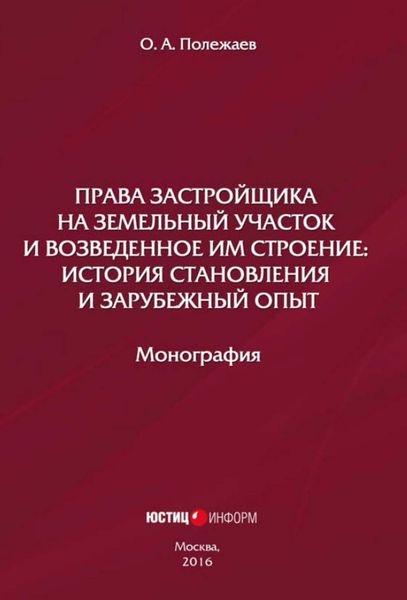 О. А. Полежаев

ПРАВА ЗАСТРОЙЩИКА НА ЗЕМЕЛЬНЫЙ УЧАСТОК И ВОЗВЕДЕННОЕ ИМ СТРОЕНИЕ: ИСТОРИЯ СТАНОВЛЕНИЯ И ЗАРУБЕЖНЫЙ ОПЫТ

Монография

ЮСТИЦ ИНФОРМ

Москва,
2016